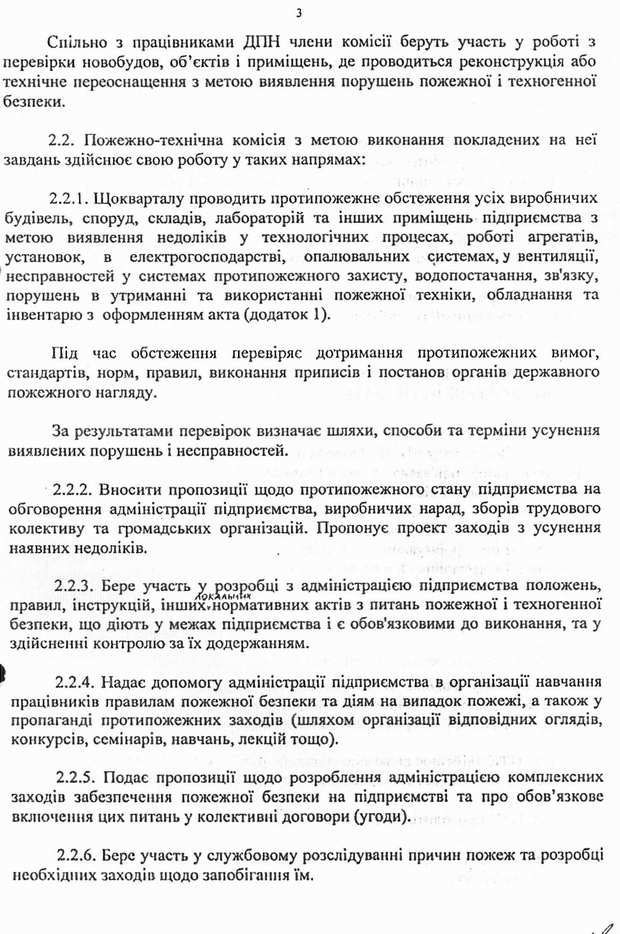 3

Спільно з працівниками ДПН члени комісії беруть участь у роботі з перевірки новобудов, об'єктів і приміщень, де проводиться реконструкція або технічне переоснащення з метою виявлення порушень пожежної і техногенної безпеки.

2.2. Пожежно-технічна комісія з метою виконання покладених на неї завдань здійснює свою роботу у таких напрямах:

2.2.1. Щокварталу проводить протипожежне обстеження усіх виробничих будівель, споруд, складів, лабораторій та інших приміщень підприємства з метою виявлення недоліків у технологічних процесах, роботі агрегатів, установок, в електрогосподарстві, опалювальних системах, у вентиляції, несправностей у системах протипожежного захисту, водопостачання, зв'язку, порушень в утриманні та використанні пожежної техніки, обладнання та інвентарю з оформленням акта (додаток 1).

Під час обстеження перевіряє дотримання протипожежних вимог, стандартів, норм, правил, виконання приписів і постанов органів державного пожежного нагляду.

За результатами перевірок визначає шляхи, способи та терміни усунення виявлених порушень і несправностей.

2.2.2. Вносити пропозиції щодо протипожежного стану підприємства на обговорення адміністрації підприємства, виробничих нарад, зборів трудового колективу та громадських організацій. Пропонує проект заходів з усунення наявних недоліків.

2.2.3. Бере участь у розробці з адміністрацією підприємства положень, правил, інструкцій, інших локальних нормативних актів з питань пожежної і техногенної безпеки, що діють у межах підприємства і є обов'язковими до виконання, та у здійсненні контролю за їх додержанням.

2.2.4. Надає допомогу адміністрації підприємства в організації навчання працівників правилам пожежної безпеки та діям на випадок пожежі, а також у пропаганді протипожежних заходів (шляхом організації відповідних оглядів, конкурсів, семінарів, навчань, лекцій тощо).

2.2.5. Подає пропозиції щодо розроблення адміністрацією комплексних заходів забезпечення пожежної безпеки на підприємстві та про обов'язкове включення цих питань у колективні договори (угоди).

2.2.6. Бере участь у службовому розслідуванні причин пожеж та розробці необхідних заходів щодо запобігання їм.